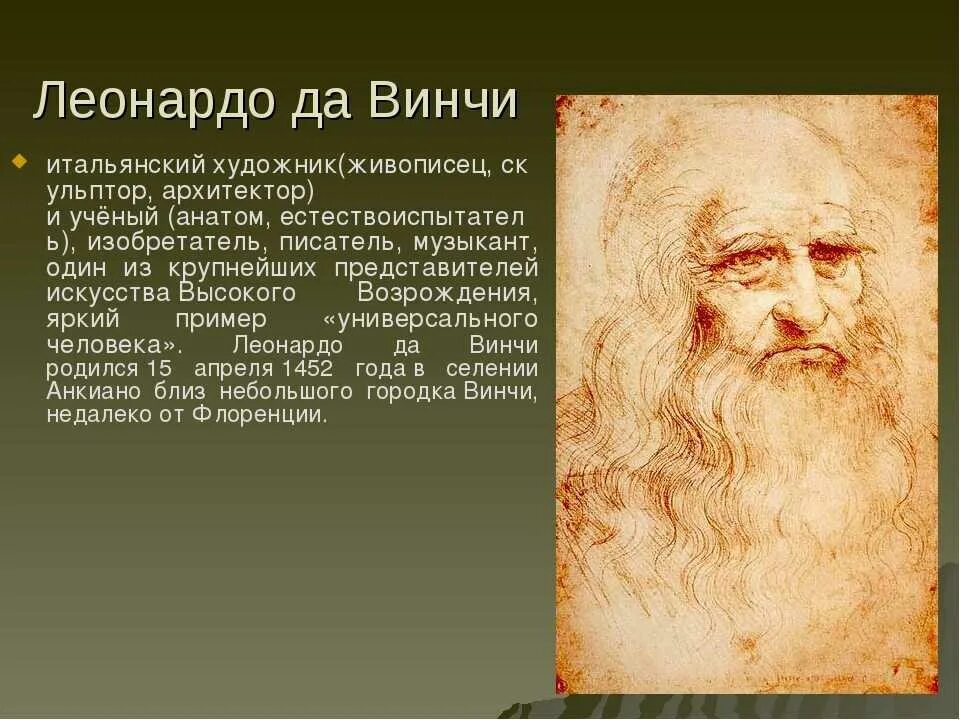 Леонардо да Винчи

итальянский художник(живописец, скульптор, архитектор) и учёный (анатом, естествоиспытатель), изобретатель, писатель, музыкант, один из крупнейших представителей искусства Высокого Возрождения, яркий пример «универсального человека». Леонардо да Винчи родился 15 апреля 1452 года в селении Анкиано близ небольшого городка Винчи, недалеко от Флоренции.